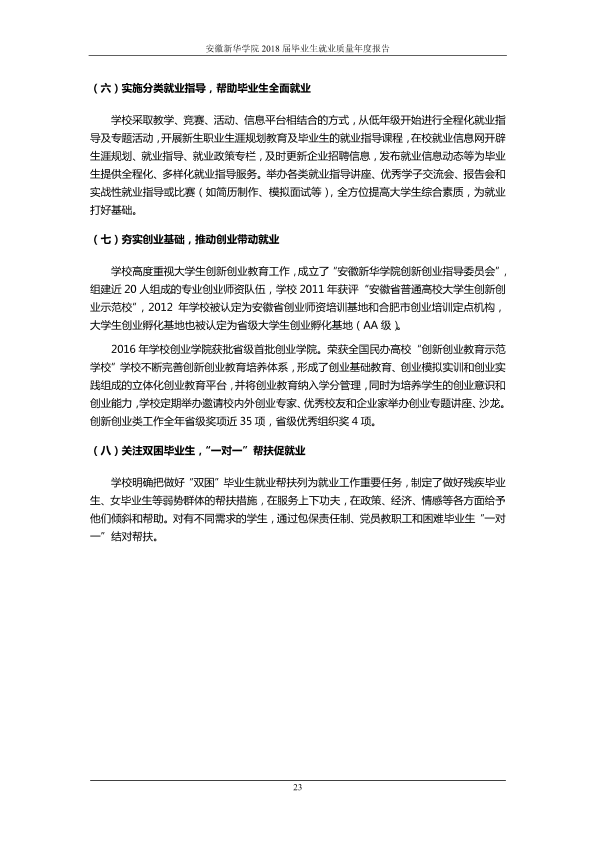 安徽新华学院2018届毕业生就业质量年度报告

（六）实施分类就业指导，帮助毕业生全面就业

学校采取教学、竞赛、活动、信息平台相结合的方式，从低年级开始进行全程化就业指导及专题活动，开展新生职业生涯规划教育及毕业生的就业指导课程，在校就业信息网开辟生涯规划、就业指导、就业政策专栏，及时更新企业招聘信息，发布就业信息动态等为毕业生提供全程化、多样化就业指导服务。举办各类就业指导讲座、优秀学子交流会、报告会和实战性就业指导或比赛（如简历制作、模拟面试等），全方位提高大学生综合素质，为就业打好基础。

（七）夯实创业基础，推动创业带动就业

学校高度重视大学生创新创业教育工作，成立了“安徽新华学院创新创业指导委员会”，组建近20人组成的专业创业师资队伍，学校2011年获评“安徽省普通高校大学生创新创业示范校”，2012年学校被认定为安徽省创业师资培训基地和合肥市创业培训定点机构，大学生创业孵化基地也被认定为省级大学生创业孵化基地（AA级）。

2016年学校创业学院获批省级首批创业学院。荣获全国民办高校“创新创业教育示范学校”学校不断完善创新创业教育培养体系，形成了创业基础教育、创业模拟实训和创业实践组成的立体化创业教育平台，并将创业教育纳入学分管理，同时为培养学生的创业意识和创业能力，学校定期举办邀请校内外创业专家、优秀校友和企业家举办创业专题讲座、沙龙。创新创业类工作全年省级奖项近35项，省级优秀组织奖4项。

（八）关注双困毕业生，“一对一”帮扶促就业

学校明确把做好“双困”毕业生就业帮扶列为就业工作重要任务，制定了做好残疾毕业生、女毕业生等弱势群体的帮扶措施，在服务上下功夫，在政策、经济、情感等各方面给予他们倾斜和帮助。对有不同需求的学生，通过包保责任制、党员教职工和困难毕业生“一对一”结对帮扶。

23